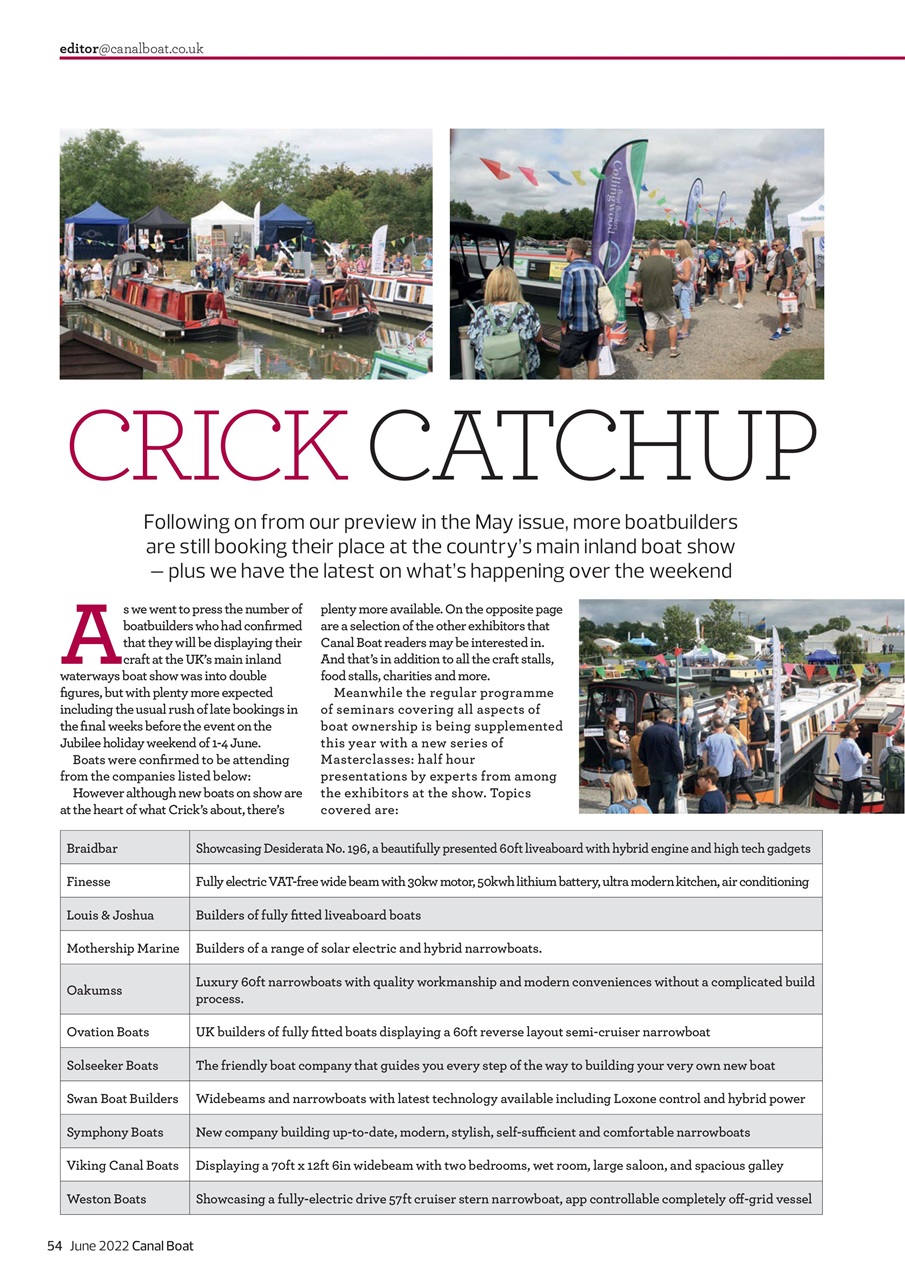 editor@canalboat.co.uk

Collingwood

CRICK CATCHUP

Following on from our preview in the May issue, more boatbuilders are still booking their place at the country's main inland boat show – plus we have the latest on what's happening over the weekend

As we went to press the number of boatbuilders who had confirmed that they will be displaying their craft at the UK's main inland waterways boat show was into double figures, but with plenty more expected including the usual rush of late bookings in the final weeks before the event on the Jubilee holiday weekend of 1-4 June.

Boats were confirmed to be attending from the companies listed below:

However although new boats on show are at the heart of what Crick's about, there's plenty more available. On the opposite page are a selection of the other exhibitors that Canal Boat readers may be interested in. And that's in addition to all the craft stalls, food stalls, charities and more.

Meanwhile the regular programme of seminars covering all aspects of boat ownership is being supplemented this year with a new series of Masterclasses: half hour presentations by experts from among the exhibitors at the show. Topics covered are:

| Braidbar | Showcasing Desiderata No. 196, a beautifully presented 60ft liveaboard with hybrid engine and high tech gadgets |
|---|---|
| Finesse | Fully electric VAT-free wide beam with 30kw motor, 50kwh lithium battery, ultra modern kitchen, air conditioning |
| Louis & Joshua | Builders of fully fitted liveaboard boats |
| Mothership Marine | Builders of a range of solar electric and hybrid narrowboats. |
| Oakumss | Luxury 60ft narrowboats with quality workmanship and modern conveniences without a complicated build process. |
| Ovation Boats | UK builders of fully fitted boats displaying a 60ft reverse layout semi-cruiser narrowboat |
| Solseeker Boats | The friendly boat company that guides you every step of the way to building your very own new boat |
| Swan Boat Builders | Widebeams and narrowboats with latest technology available including Loxone control and hybrid power |
| Symphony Boats | New company building up-to-date, modern, stylish, self-sufficient and comfortable narrowboats |
| Viking Canal Boats | Displaying a 70ft x 12ft 6in widebeam with two bedrooms, wet room, large saloon, and spacious galley |
| Weston Boats | Showcasing a fully-electric drive 57ft cruiser stern narrowboat, app controllable completely off-grid vessel |

54 June 2022 Canal Boat